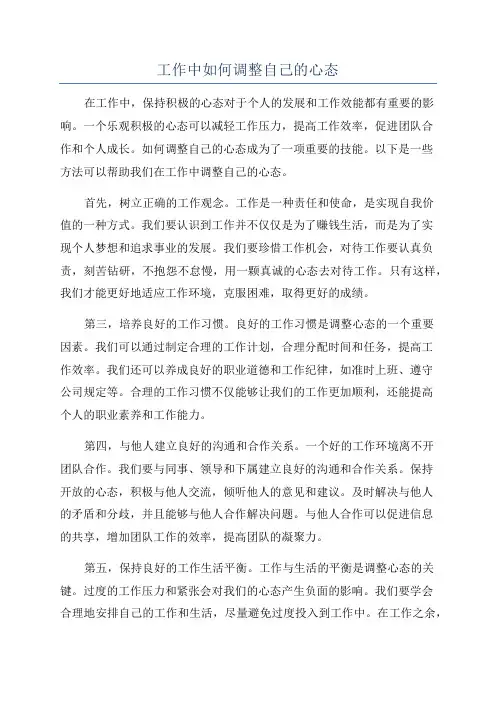 工作中如何调整自己的心态

在工作中，保持积极的心态对于个人的发展和工作效能都有重要的影响。一个乐观积极的心态可以减轻工作压力，提高工作效率，促进团队合作和个人成长。如何调整自己的心态成为了一项重要的技能。以下是一些方法可以帮助我们在工作中调整自己的心态。

首先，树立正确的工作观念。工作是一种责任和使命，是实现自我价值的一种方式。我们要认识到工作并不仅仅是为了赚钱生活，而是为了实现个人梦想和追求事业的发展。我们要珍惜工作机会，对待工作要认真负责，刻苦钻研，不抱怨不怠慢，用一颗真诚的心态去对待工作。只有这样，我们才能更好地适应工作环境，克服困难，取得更好的成绩。

第三，培养良好的工作习惯。良好的工作习惯是调整心态的一个重要因素。我们可以通过制定合理的工作计划，合理分配时间和任务，提高工作效率。我们还可以养成良好的职业道德和工作纪律，如准时上班、遵守公司规定等。合理的工作习惯不仅能够让我们的工作更加顺利，还能提高个人的职业素养和工作能力。

第四，与他人建立良好的沟通和合作关系。一个好的工作环境离不开团队合作。我们要与同事、领导和下属建立良好的沟通和合作关系。保持开放的心态，积极与他人交流，倾听他人的意见和建议。及时解决与他人的矛盾和分歧，并且能够与他人合作解决问题。与他人合作可以促进信息的共享，增加团队工作的效率，提高团队的凝聚力。

第五，保持良好的工作生活平衡。工作与生活的平衡是调整心态的关键。过度的工作压力和紧张会对我们的心态产生负面的影响。我们要学会合理地安排自己的工作和生活，尽量避免过度投入到工作中。在工作之余，